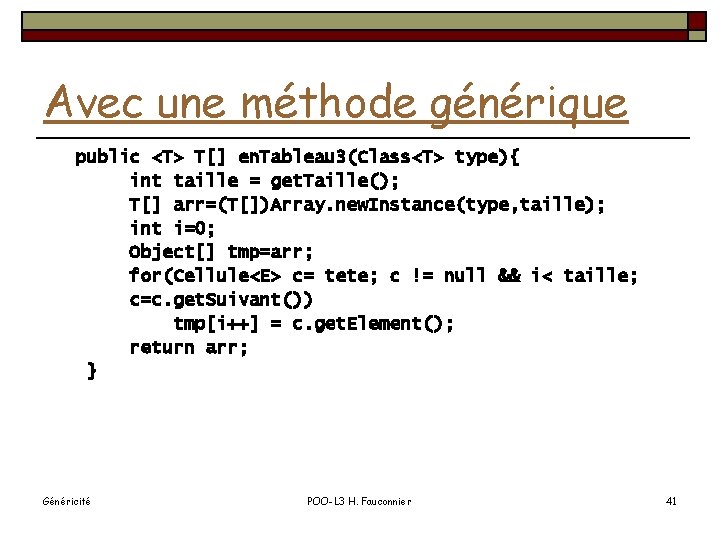 Avec une méthode générique

public <T> T[] enTableau3(Class<T> type){
int taille = getTaille();
T[] arr=(T[])Array.newInstance(type,taille);
int i=0;
Object[] tmp=arr;
for(Cellule<E> c= tete; c != null && i< taille;
c=c.getSuivant())
tmp[i++] = c.getElement();
return arr;
}

Généricité

POO-L3 H. Fauconnier

41